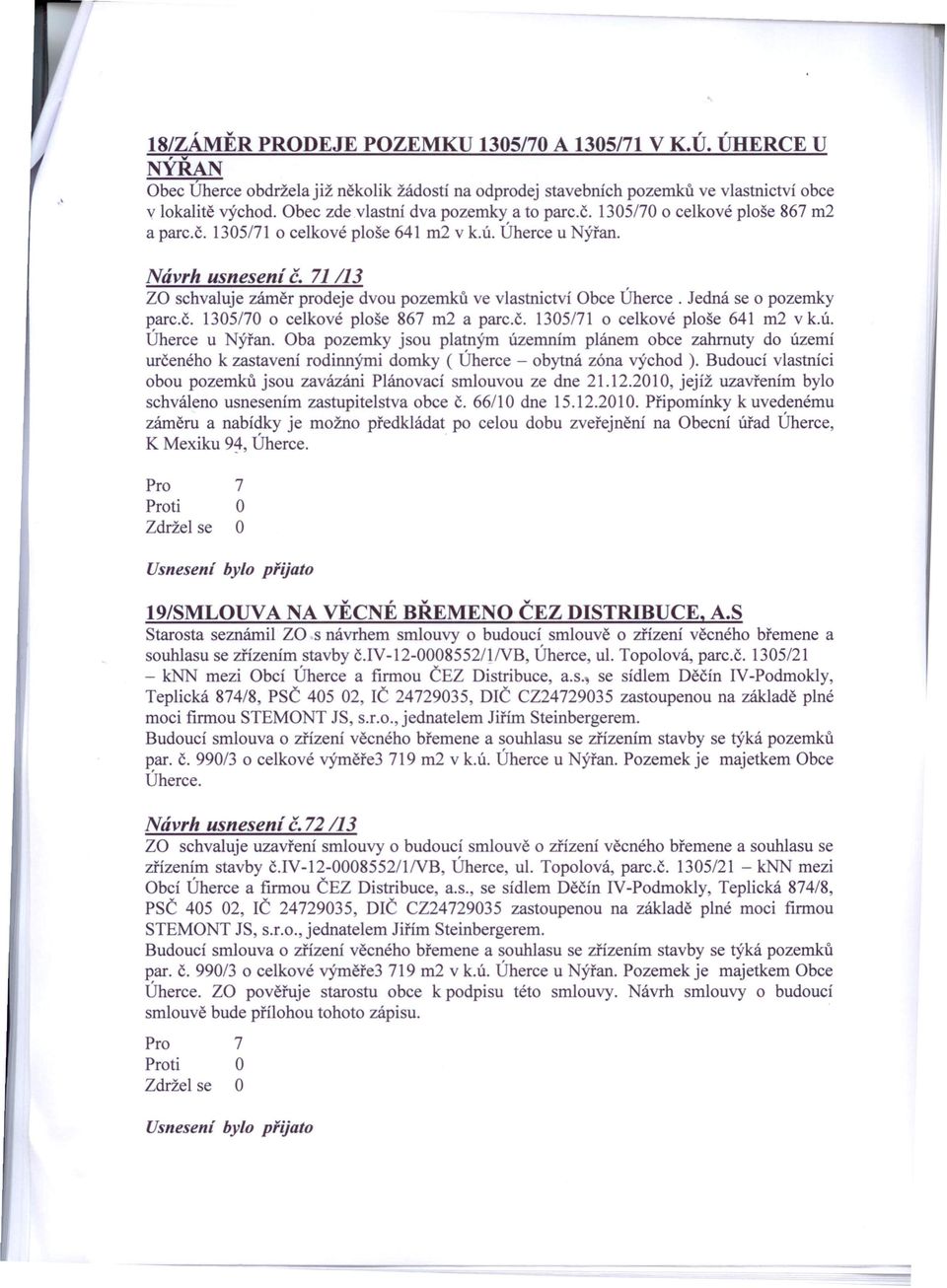 18/ZÁMĚR PRODEJE POZEMKU 1305/70 A 1305/71 V K.Ú. ÚHERCE U NÝŘAN
Obec Úherce obdržela již několik žádostí na odprodej stavebních pozemků ve vlastnictví obce v lokalitě východ. Obec zde vlastní dva pozemky a to parc.č. 1305/70 o celkové ploše 867 m2 a parc.č. 1305/71 o celkové ploše 641 m2 v k.ú. Úherce u Nýřan.

Návrh usnesení č. 71 /13
ZO schvaluje záměr prodeje dvou pozemků ve vlastnictví Obce Úherce . Jedná se o pozemky parc.č. 1305/70 o celkové ploše 867 m2 a parc.č. 1305/71 o celkové ploše 641 m2 v k.ú. Úherce u Nýřan. Oba pozemky jsou platným územním plánem obce zahrnuty do území určeného k zastavení rodinnými domky ( Úherce – obytná zóna východ ). Budoucí vlastníci obou pozemků jsou zavázáni Plánovací smlouvou ze dne 21.12.2010, jejíž uzavřením bylo schváleno usnesením zastupitelstva obce č. 66/10 dne 15.12.2010. Připomínky k uvedenému záměru a nabídky je možno předkládat po celou dobu zveřejnění na Obecní úřad Úherce, K Mexiku 94, Úherce.

Pro 7
Proti 0
Zdržel se 0

Usnesení bylo přijato

19/SMLOUVA NA VĚCNÉ BŘEMENO ČEZ DISTRIBUCE, A.S
Starosta seznámil ZO s návrhem smlouvy o budoucí smlouvě o zřízení věcného břemene a souhlasu se zřízením stavby č.IV-12-0008552/1/VB, Úherce, ul. Topolová, parc.č. 1305/21 – kNN mezi Obcí Úherce a firmou ČEZ Distribuce, a.s., se sídlem Děčín IV-Podmokly, Teplická 874/8, PSČ 405 02, IČ 24729035, DIČ CZ24729035 zastoupenou na základě plné moci firmou STEMONT JS, s.r.o., jednatelem Jiřím Steinbergerem.
Budoucí smlouva o zřízení věcného břemene a souhlasu se zřízením stavby se týká pozemků par. č. 990/3 o celkové výměře3 719 m2 v k.ú. Úherce u Nýřan. Pozemek je majetkem Obce Úherce.

Návrh usnesení č.72 /13
ZO schvaluje uzavření smlouvy o budoucí smlouvě o zřízení věcného břemene a souhlasu se zřízením stavby č.IV-12-0008552/1/VB, Úherce, ul. Topolová, parc.č. 1305/21 – kNN mezi Obcí Úherce a firmou ČEZ Distribuce, a.s., se sídlem Děčín IV-Podmokly, Teplická 874/8, PSČ 405 02, IČ 24729035, DIČ CZ24729035 zastoupenou na základě plné moci firmou STEMONT JS, s.r.o., jednatelem Jiřím Steinbergerem.
Budoucí smlouva o zřízení věcného břemene a souhlasu se zřízením stavby se týká pozemků par. č. 990/3 o celkové výměře3 719 m2 v k.ú. Úherce u Nýřan. Pozemek je majetkem Obce Úherce. ZO pověřuje starostu obce k podpisu této smlouvy. Návrh smlouvy o budoucí smlouvě bude přílohou tohoto zápisu.

Pro 7
Proti 0
Zdržel se 0

Usnesení bylo přijato